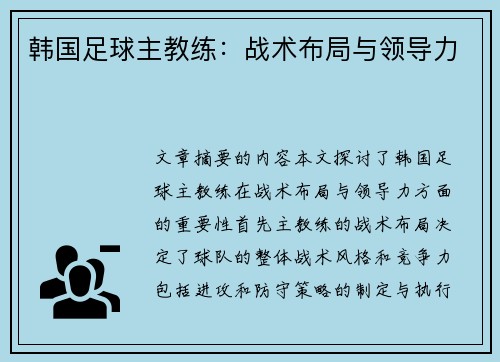 韩国足球主教练：战术布局与领导力

文章摘要的内容本文探讨了韩国足球主教练在战术布局与领导力方面的重要性首先主教练的战术布局决定了球队的整体战术风格和竞争力包括进攻和防守策略的制定与执行